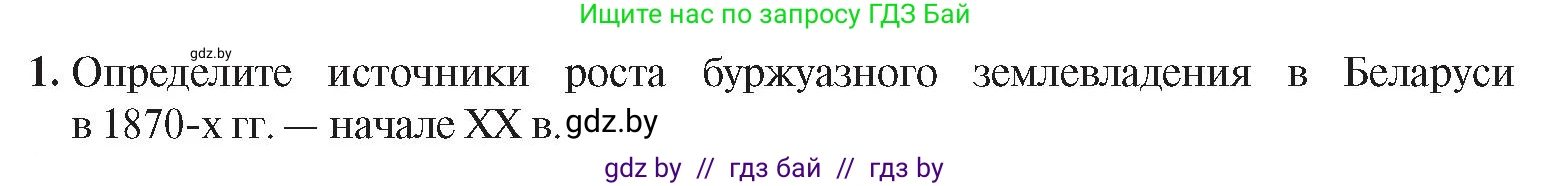 Ищите нас по запросу ГДЗ Бай

gdz.by

1. Определите источники роста буржуазного землевладения в Беларуси в 1870-х гг. — начале XX в. gdz.by

gdz by // гдз бай // гдз by